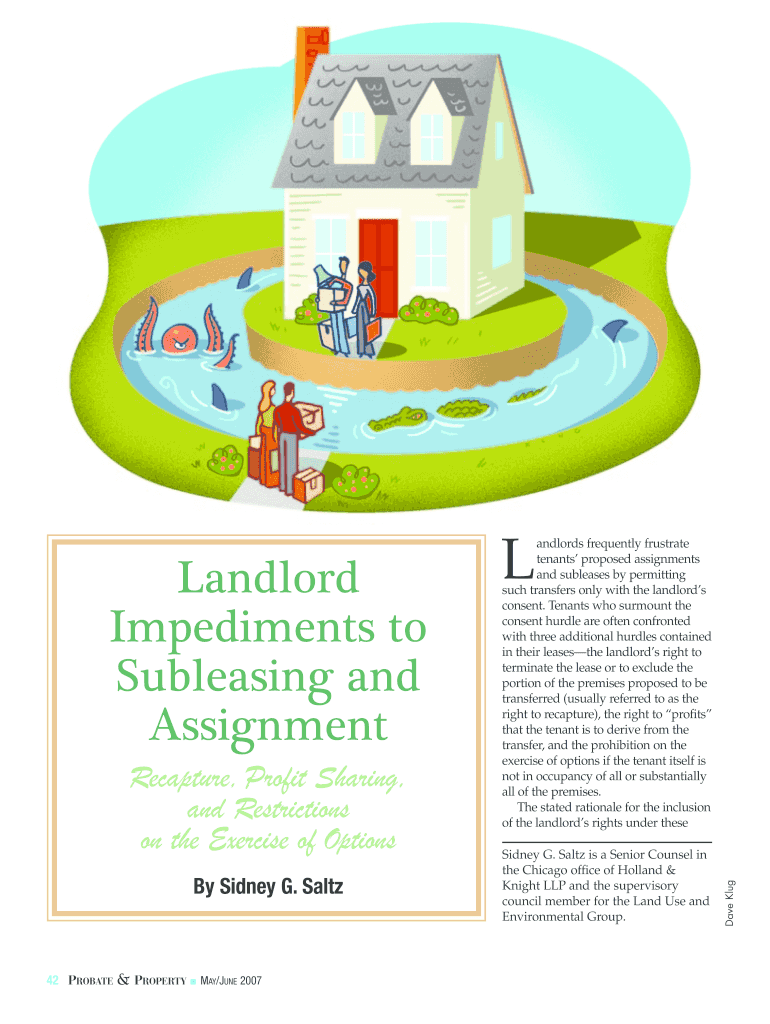 Landlord Impediments to Subleasing and Assignment

Recapture, Profit Sharing, and Restrictions on the Exercise of Options

By Sidney G. Saltz

Landlords frequently frustrate tenants' proposed assignments and subleases by permitting such transfers only with the landlord's consent. Tenants who surmount the consent hurdle are often confronted with three additional hurdles contained in their leases—the landlord's right to terminate the lease or to exclude the portion of the premises proposed to be transferred (usually referred to as the right to recapture), the right to "profits" that the tenant is to derive from the transfer, and the prohibition on the exercise of options if the tenant itself is not in occupancy of all or substantially all of the premises.

The stated rationale for the inclusion of the landlord's rights under these

Sidney G. Saltz is a Senior Counsel in the Chicago office of Holland & Knight LLP and the supervisory council member for the Land Use and Environmental Group.

Dave Klug

42 PROBATE & PROPERTY ■ MAY/JUNE 2007